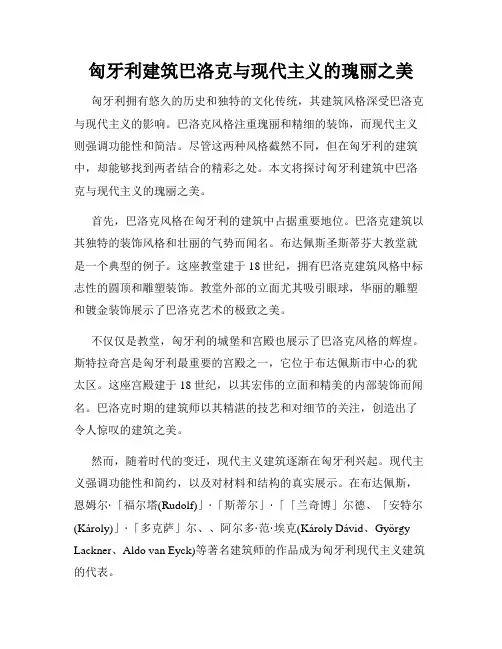 匈牙利建筑巴洛克与现代主义的瑰丽之美

匈牙利拥有悠久的历史和独特的文化传统，其建筑风格深受巴洛克与现代主义的影响。巴洛克风格注重瑰丽和精细的装饰，而现代主义则强调功能性和简洁。尽管这两种风格截然不同，但在匈牙利的建筑中，却能够找到两者结合的精彩之处。本文将探讨匈牙利建筑中巴洛克与现代主义的瑰丽之美。

首先，巴洛克风格在匈牙利的建筑中占据重要地位。巴洛克建筑以其独特的装饰风格和壮丽的气势而闻名。布达佩斯圣斯蒂芬大教堂就是一个典型的例子。这座教堂建于18世纪，拥有巴洛克建筑风格中标志性的圆顶和雕塑装饰。教堂外部的立面尤其吸引眼球，华丽的雕塑和镀金装饰展示了巴洛克艺术的极致之美。

不仅仅是教堂，匈牙利的城堡和宫殿也展示了巴洛克风格的辉煌。斯特拉奇宫是匈牙利最重要的宫殿之一，它位于布达佩斯市中心的犹太区。这座宫殿建于18世纪，以其宏伟的立面和精美的内部装饰而闻名。巴洛克时期的建筑师以其精湛的技艺和对细节的关注，创造出了令人惊叹的建筑之美。

然而，随着时代的变迁，现代主义建筑逐渐在匈牙利兴起。现代主义强调功能性和简约，以及对材料和结构的真实展示。在布达佩斯，恩姆尔·「福尔塔(Rudolf)」·「斯蒂尔」·「「兰奇博」尔德、「安特尔(Károly)」·「多克萨」尔、、阿尔多·范·埃克(Károly Dávid、György Lackner、Aldo van Eyck)等著名建筑师的作品成为匈牙利现代主义建筑的代表。